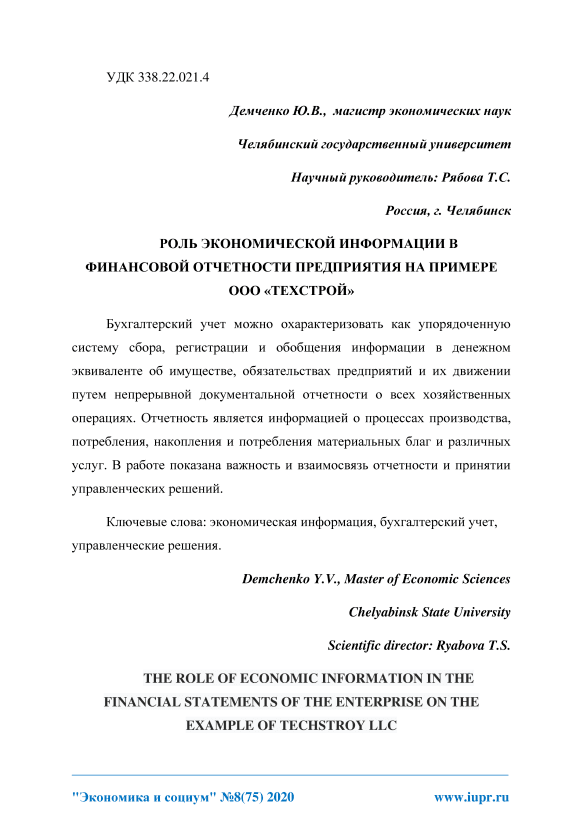 УДК 338.22.021.4

Демченко Ю.В., магистр экономических наук

Челябинский государственный университет

Научный руководитель: Рябова Т.С.

Россия, г. Челябинск

РОЛЬ ЭКОНОМИЧЕСКОЙ ИНФОРМАЦИИ В ФИНАНСОВОЙ ОТЧЕТНОСТИ ПРЕДПРИЯТИЯ НА ПРИМЕРЕ ООО «ТЕХСТРОЙ»

Бухгалтерский учет можно охарактеризовать как упорядоченную систему сбора, регистрации и обобщения информации в денежном эквиваленте об имуществе, обязательствах предприятий и их движении путем непрерывной документальной отчетности о всех хозяйственных операциях. Отчетность является информацией о процессах производства, потребления, накопления и потребления материальных благ и различных услуг. В работе показана важность и взаимосвязь отчетности и принятии управленческих решений.

Ключевые слова: экономическая информация, бухгалтерский учет, управленческие решения.

Demchenko Y.V., Master of Economic Sciences

Chelyabinsk State University

Scientific director: Ryabova T.S.

THE ROLE OF ECONOMIC INFORMATION IN THE FINANCIAL STATEMENTS OF THE ENTERPRISE ON THE EXAMPLE OF TECHSTROY LLC

"Экономика и социум" №8(75) 2020 www.iupr.ru